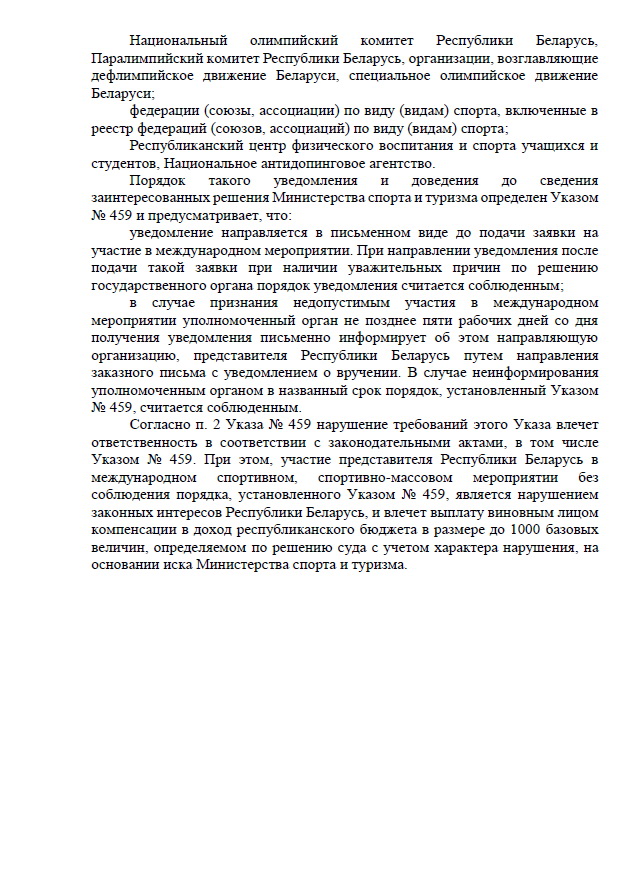 Национальный олимпийский комитет Республики Беларусь, Паралимпийский комитет Республики Беларусь, организации, возглавляющие дефлимпийское движение Беларуси, специальное олимпийское движение Беларуси;

федерации (союзы, ассоциации) по виду (видам) спорта, включенные в реестр федераций (союзов, ассоциаций) по виду (видам) спорта;

Республиканский центр физического воспитания и спорта учащихся и студентов, Национальное антидопинговое агентство.

Порядок такого уведомления и доведения до сведения заинтересованных решения Министерства спорта и туризма определен Указом № 459 и предусматривает, что:

уведомление направляется в письменном виде до подачи заявки на участие в международном мероприятии. При направлении уведомления после подачи такой заявки при наличии уважительных причин по решению государственного органа порядок уведомления считается соблюденным;

в случае признания недопустимым участия в международном мероприятии уполномоченный орган не позднее пяти рабочих дней со дня получения уведомления письменно информирует об этом направляющую организацию, представителя Республики Беларусь путем направления заказного письма с уведомлением о вручении. В случае неинформирования уполномоченным органом в названный срок порядок, установленный Указом № 459, считается соблюденным.

Согласно п. 2 Указа № 459 нарушение требований этого Указа влечет ответственность в соответствии с законодательными актами, в том числе Указом № 459. При этом, участие представителя Республики Беларусь в международном спортивном, спортивно-массовом мероприятии без соблюдения порядка, установленного Указом № 459, является нарушением законных интересов Республики Беларусь, и влечет выплату виновным лицом компенсации в доход республиканского бюджета в размере до 1000 базовых величин, определяемом по решению суда с учетом характера нарушения, на основании иска Министерства спорта и туризма.